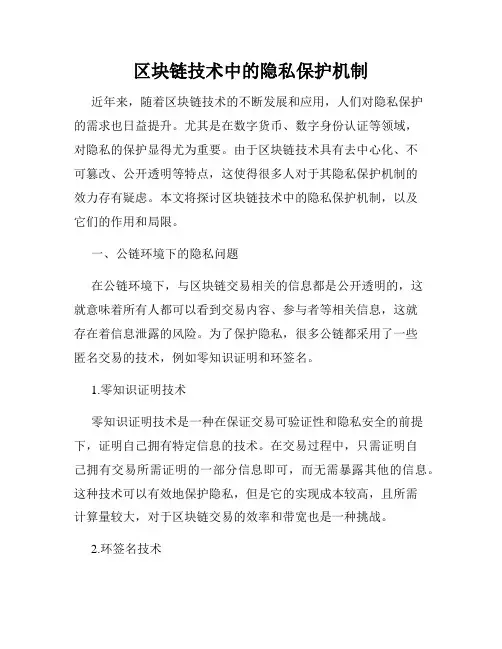 区块链技术中的隐私保护机制

近年来，随着区块链技术的不断发展和应用，人们对隐私保护的需求也日益提升。尤其是在数字货币、数字身份认证等领域，对隐私的保护显得尤为重要。由于区块链技术具有去中心化、不可篡改、公开透明等特点，这使得很多人对于其隐私保护机制的效力存有疑虑。本文将探讨区块链技术中的隐私保护机制，以及它们的作用和局限。

一、公链环境下的隐私问题

在公链环境下，与区块链交易相关的信息都是公开透明的，这就意味着所有人都可以看到交易内容、参与者等相关信息，这就存在着信息泄露的风险。为了保护隐私，很多公链都采用了一些匿名交易的技术，例如零知识证明和环签名。

1.零知识证明技术

零知识证明技术是一种在保证交易可验证性和隐私安全的前提下，证明自己拥有特定信息的技术。在交易过程中，只需证明自己拥有交易所需证明的一部分信息即可，而无需暴露其他的信息。这种技术可以有效地保护隐私，但是它的实现成本较高，且所需计算量较大，对于区块链交易的效率和带宽也是一种挑战。

2.环签名技术